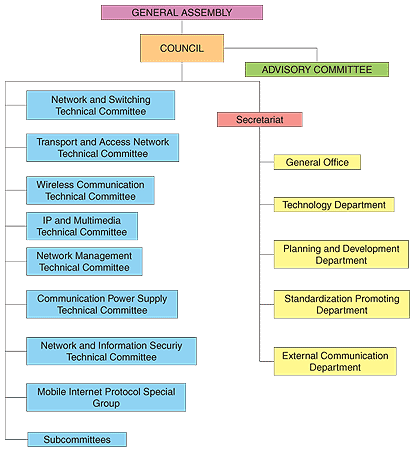 GENERAL ASSEMBLY

COUNCIL

ADVISORY COMMITTEE

Network and Switching Technical Committee

Transport and Access Network Technical Committee

Wireless Communication Technical Committee

IP and Multimedia Technical Committee

Network Management Technical Committee

Communication Power Supply Technical Committee

Network and Information Securiy Technical Committee

Mobile Internet Protocol Special Group

Subcommittees

Secretariat

General Office

Technology Department

Planning and Development Department

Standardization Promoting Department

External Communication Department